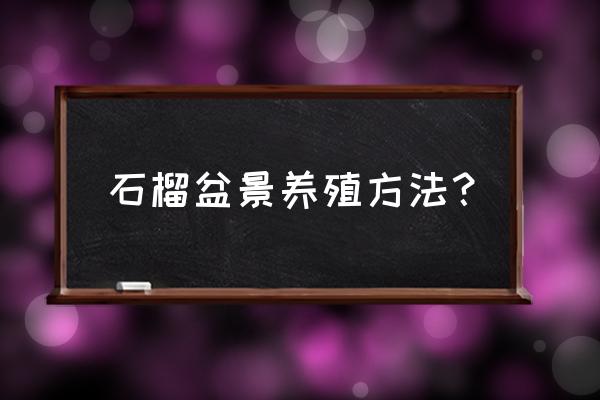 石榴盆景养殖方法？